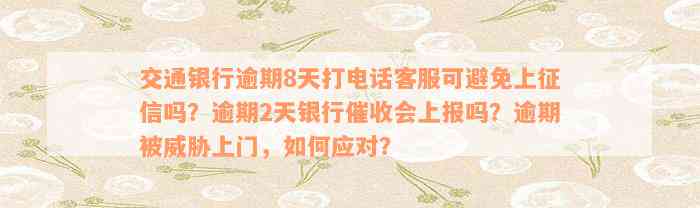 交通银行逾期8天打电话客服可避免上征信吗？逾期2天银行催收会上报吗？逾期被威胁上门，如何应对？